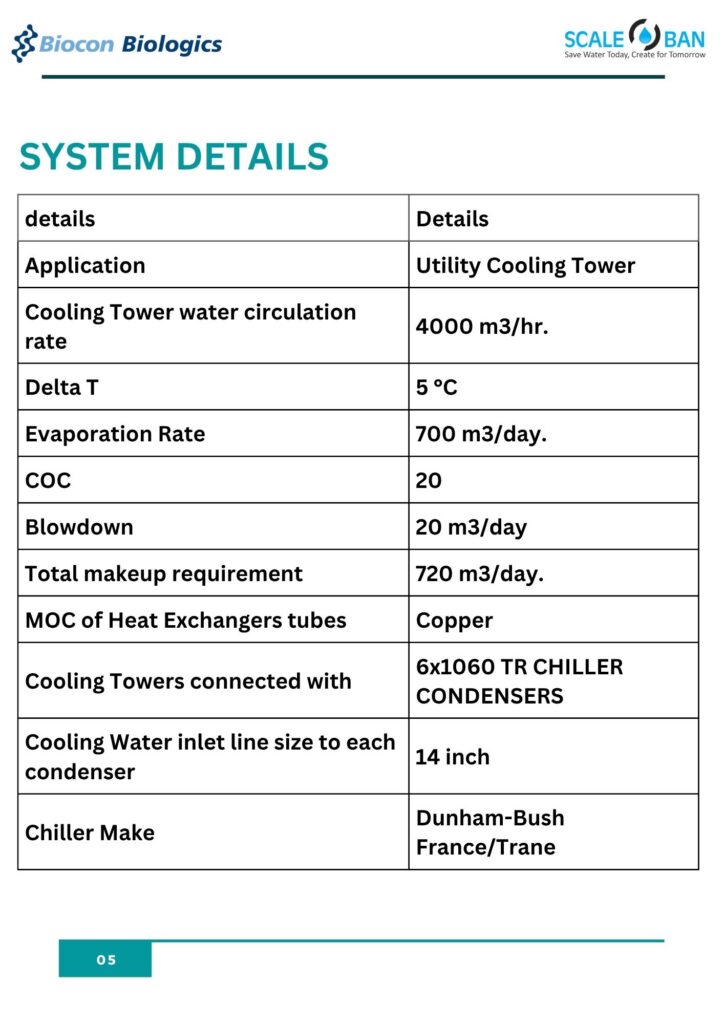 Biocon Biologics

SCALE BAN
Save Water Today, Create for Tomorrow

SYSTEM DETAILS

| details | Details |
|---|---|
| Application | Utility Cooling Tower |
| Cooling Tower water circulation rate | 4000 m3/hr. |
| Delta T | 5 °C |
| Evaporation Rate | 700 m3/day. |
| COC | 20 |
| Blowdown | 20 m3/day |
| Total makeup requirement | 720 m3/day. |
| MOC of Heat Exchangers tubes | Copper |
| Cooling Towers connected with | 6x1060 TR CHILLER CONDENSERS |
| Cooling Water inlet line size to each condenser | 14 inch |
| Chiller Make | Dunham-Bush France/Trane |

05